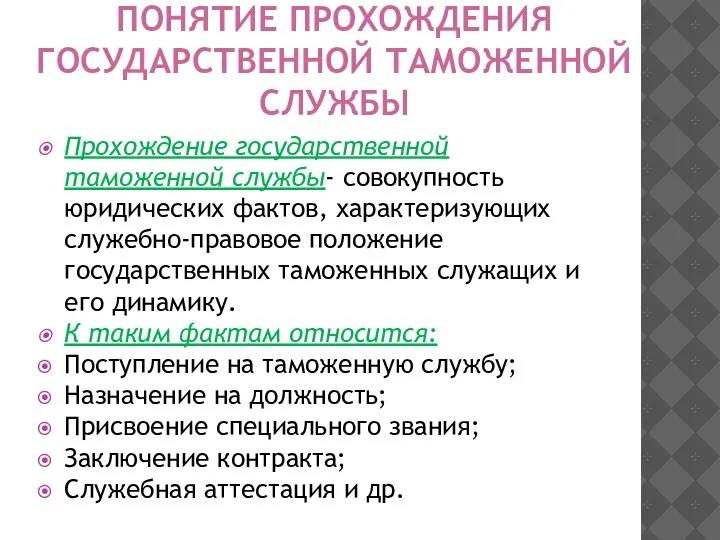 ПОНЯТИЕ ПРОХОЖДЕНИЯ ГОСУДАРСТВЕННОЙ ТАМОЖЕННОЙ СЛУЖБЫ

Прохождение государственной таможенной службы- совокупность юридических фактов, характеризующих служебно-правовое положение государственных таможенных служащих и его динамику.

К таким фактам относится:

Поступление на таможенную службу;

Назначение на должность;

Присвоение специального звания;

Заключение контракта;

Служебная аттестация и др.